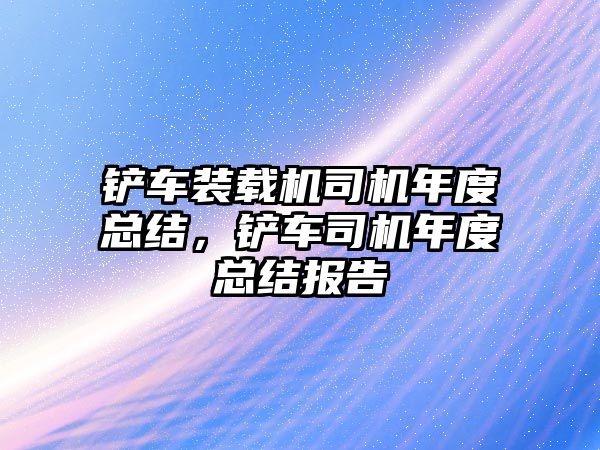 铲车装载机司机年度总结，铲车司机年度总结报告